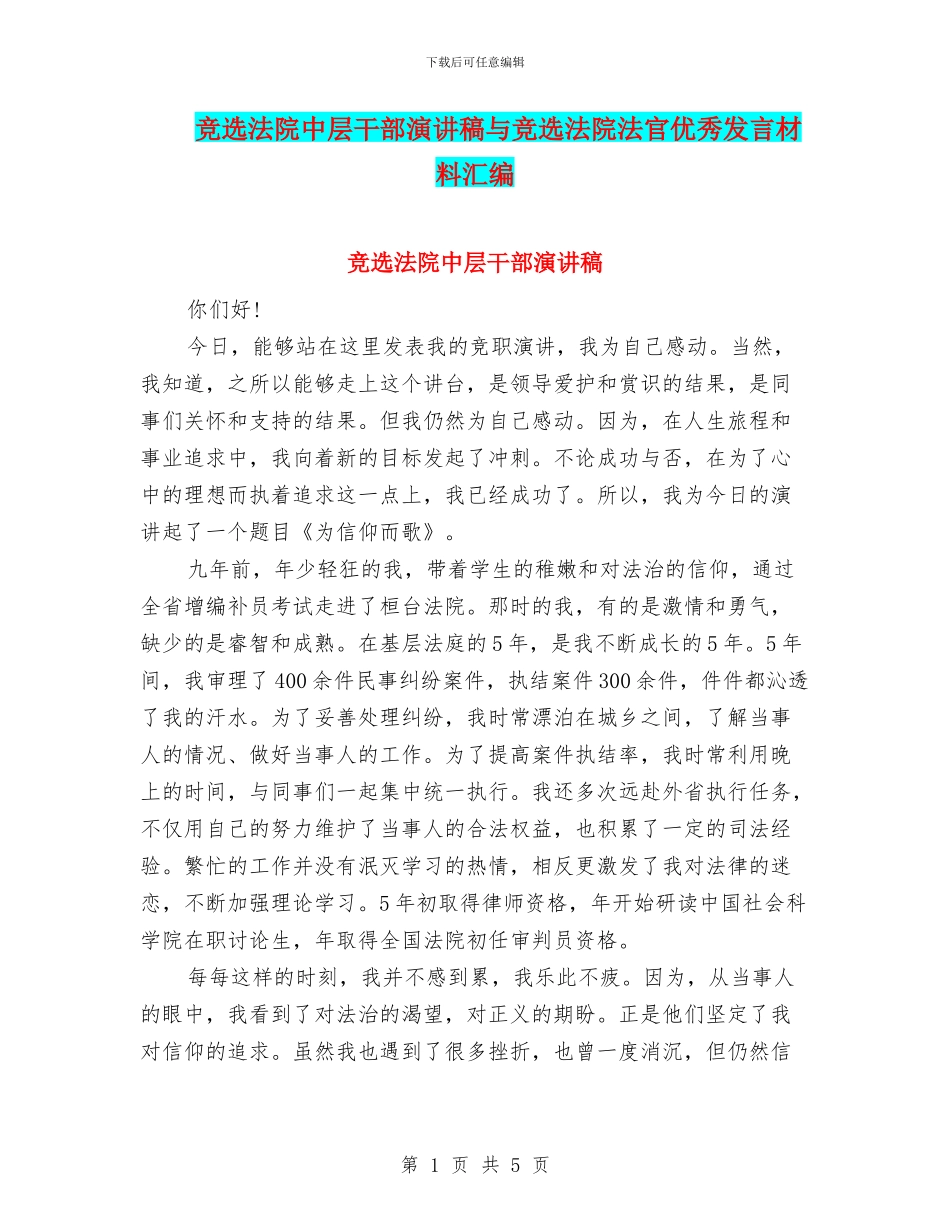 下载后可任意编辑

竞选法院中层干部演讲稿与竞选法院法官优秀发言材料汇编

竞选法院中层干部演讲稿

你们好!

今日，能够站在这里发表我的竞职演讲，我为自己感动。当然，我知道，之所以能够走上这个讲台，是领导爱护和赏识的结果，是同事们关怀和支持的结果。但我仍然为自己感动。因为，在人生旅程和事业追求中，我向着新的目标发起了冲刺。不论成功与否，在为了心中的理想而执着追求这一点上，我已经成功了。所以，我为今日的演讲起了一个题目《为信仰而歌》。

九年前，年少轻狂的我，带着学生的稚嫩和对法治的信仰，通过全省增编补员考试走进了桓台法院。那时的我，有的是激情和勇气，缺少的是睿智和成熟。在基层法庭的5年，是我不断成长的5年。5年间，我审理了400余件民事纠纷案件，执结案件300余件，件件都沁透了我的汗水。为了妥善处理纠纷，我时常漂泊在城乡之间，了解当事人的情况、做好当事人的工作。为了提高案件执结率，我时常利用晚上的时间，与同事们一起集中统一执行。我还多次远赴外省执行任务，不仅用自己的努力维护了当事人的合法权益，也积累了一定的司法经验。繁忙的工作并没有泯灭学习的热情，相反更激发了我对法律的迷恋，不断加强理论学习。5年初取得律师资格，年开始研读中国社会科学院在职讨论生，年取得全国法院初任审判员资格。

每每这样的时刻，我并不感到累，我乐此不疲。因为，从当事人的眼中，我看到了对法治的渴望，对正义的期盼。正是他们坚定了我对信仰的追求。虽然我也遇到了很多挫折，也曾一度消沉，但仍然信

第 1 页 共 5 页